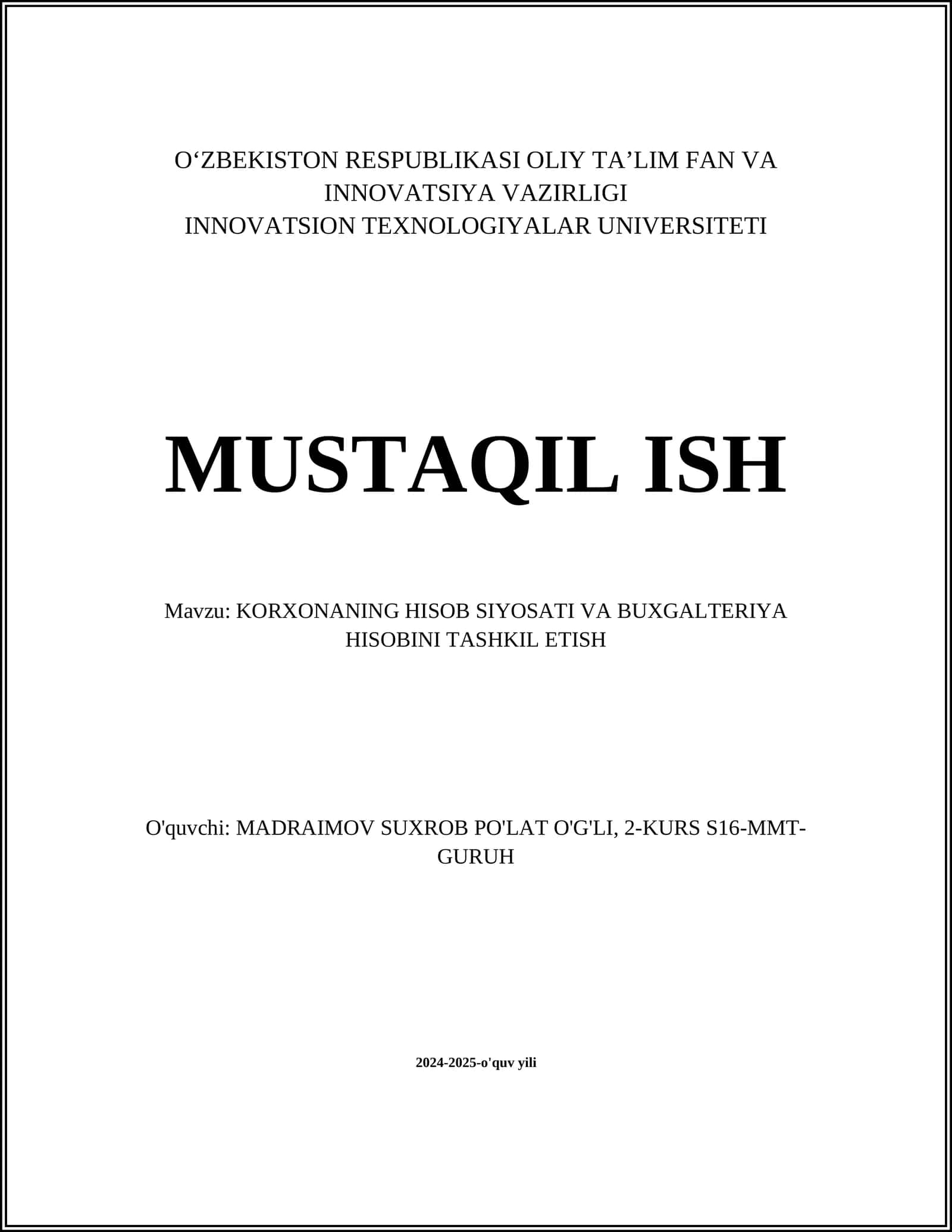 O‘ZBEKISTON RESPUBLIKASI OLIY TA’LIM FAN VA INNOVATSIYA VAZIRLIGI
INNOVATSION TEXNOLOGIYALAR UNIVERSITETI

MUSTAQIL ISH

Mavzu: KORXONANING HISOB SIYOSATI VA BUXGALTERIYA HISOBINI TASHKIL ETISH

O'quvchi: MADRAIMOV SUXROB PO'LAT O'G'LI, 2-KURS S16-MMT-GURUH

2024-2025-o'quv yili